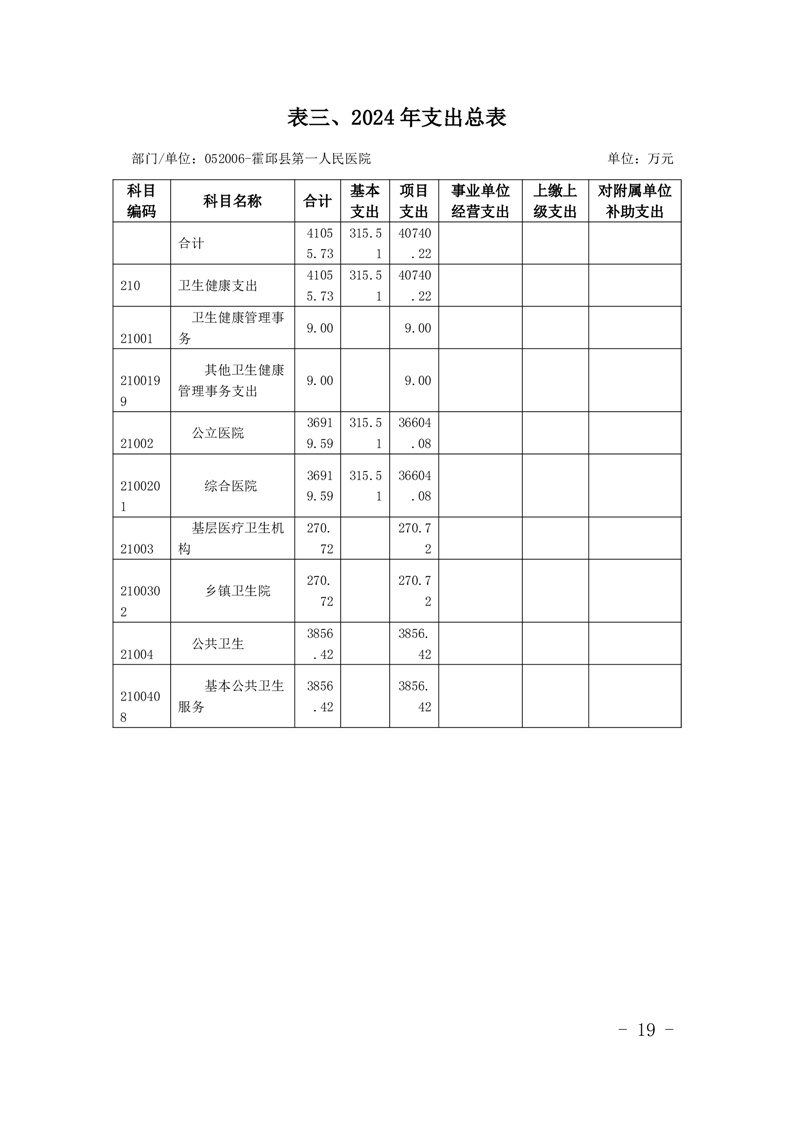 表三、2024 年支出总表

部门/单位：052006-霍邱县第一人民医院

单位：万元

| 科目编码 | 科目名称 | 合计 | 基本支出 | 项目支出 | 事业单位经营支出 | 上缴上级支出 | 对附属单位补助支出 |
|---|---|---|---|---|---|---|---|
| | 合计 | 41055.73 | 315.51 | 40740.22 | | | |
| 210 | 卫生健康支出 | 41055.73 | 315.51 | 40740.22 | | | |
| 21001 | 卫生健康管理事务 | 9.00 | | 9.00 | | | |
| 2100199 | 其他卫生健康管理事务支出 | 9.00 | | 9.00 | | | |
| 21002 | 公立医院 | 36919.59 | 315.51 | 36604.08 | | | |
| 2100201 | 综合医院 | 36919.59 | 315.51 | 36604.08 | | | |
| 21003 | 基层医疗卫生机构 | 270.72 | | 270.72 | | | |
| 2100302 | 乡镇卫生院 | 270.72 | | 270.72 | | | |
| 21004 | 公共卫生 | 3856.42 | | 3856.42 | | | |
| 2100408 | 基本公共卫生服务 | 3856.42 | | 3856.42 | | | |

- 19 -